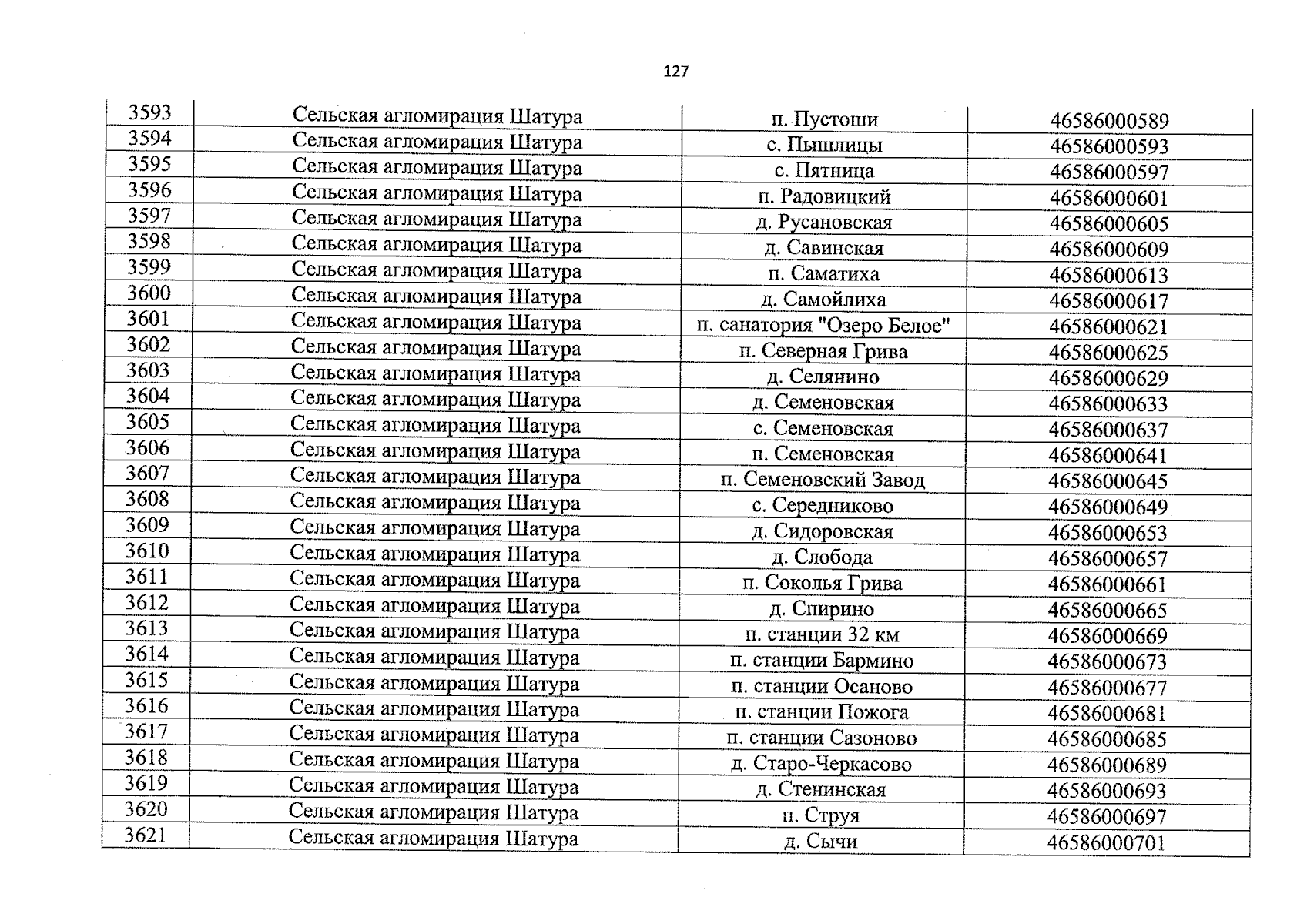 127

| 3593 | Сельская агломирация Шатура | п. Пустоши | 46586000589 |
|---|---|---|---|
| 3594 | Сельская агломирация Шатура | с. Пышлицы | 46586000593 |
| 3595 | Сельская агломирация Шатура | с. Пятница | 46586000597 |
| 3596 | Сельская агломирация Шатура | п. Радовицкий | 46586000601 |
| 3597 | Сельская агломирация Шатура | д. Русановская | 46586000605 |
| 3598 | Сельская агломирация Шатура | д. Савинская | 46586000609 |
| 3599 | Сельская агломирация Шатура | п. Саматиха | 46586000613 |
| 3600 | Сельская агломирация Шатура | д. Самойлиха | 46586000617 |
| 3601 | Сельская агломирация Шатура | п. санатория "Озеро Белое" | 46586000621 |
| 3602 | Сельская агломирация Шатура | п. Северная Грива | 46586000625 |
| 3603 | Сельская агломирация Шатура | д. Селянино | 46586000629 |
| 3604 | Сельская агломирация Шатура | д. Семеновская | 46586000633 |
| 3605 | Сельская агломирация Шатура | с. Семеновская | 46586000637 |
| 3606 | Сельская агломирация Шатура | п. Семеновская | 46586000641 |
| 3607 | Сельская агломирация Шатура | п. Семеновский Завод | 46586000645 |
| 3608 | Сельская агломирация Шатура | с. Середниково | 46586000649 |
| 3609 | Сельская агломирация Шатура | д. Сидоровская | 46586000653 |
| 3610 | Сельская агломирация Шатура | д. Слобода | 46586000657 |
| 3611 | Сельская агломирация Шатура | п. Соколья Грива | 46586000661 |
| 3612 | Сельская агломирация Шатура | д. Спирино | 46586000665 |
| 3613 | Сельская агломирация Шатура | п. станции 32 км | 46586000669 |
| 3614 | Сельская агломирация Шатура | п. станции Бармино | 46586000673 |
| 3615 | Сельская агломирация Шатура | п. станции Осаново | 46586000677 |
| 3616 | Сельская агломирация Шатура | п. станции Пожога | 46586000681 |
| 3617 | Сельская агломирация Шатура | п. станции Сазоново | 46586000685 |
| 3618 | Сельская агломирация Шатура | д. Старо-Черкасово | 46586000689 |
| 3619 | Сельская агломирация Шатура | д. Стенинская | 46586000693 |
| 3620 | Сельская агломирация Шатура | п. Струя | 46586000697 |
| 3621 | Сельская агломирация Шатура | д. Сычи | 46586000701 |